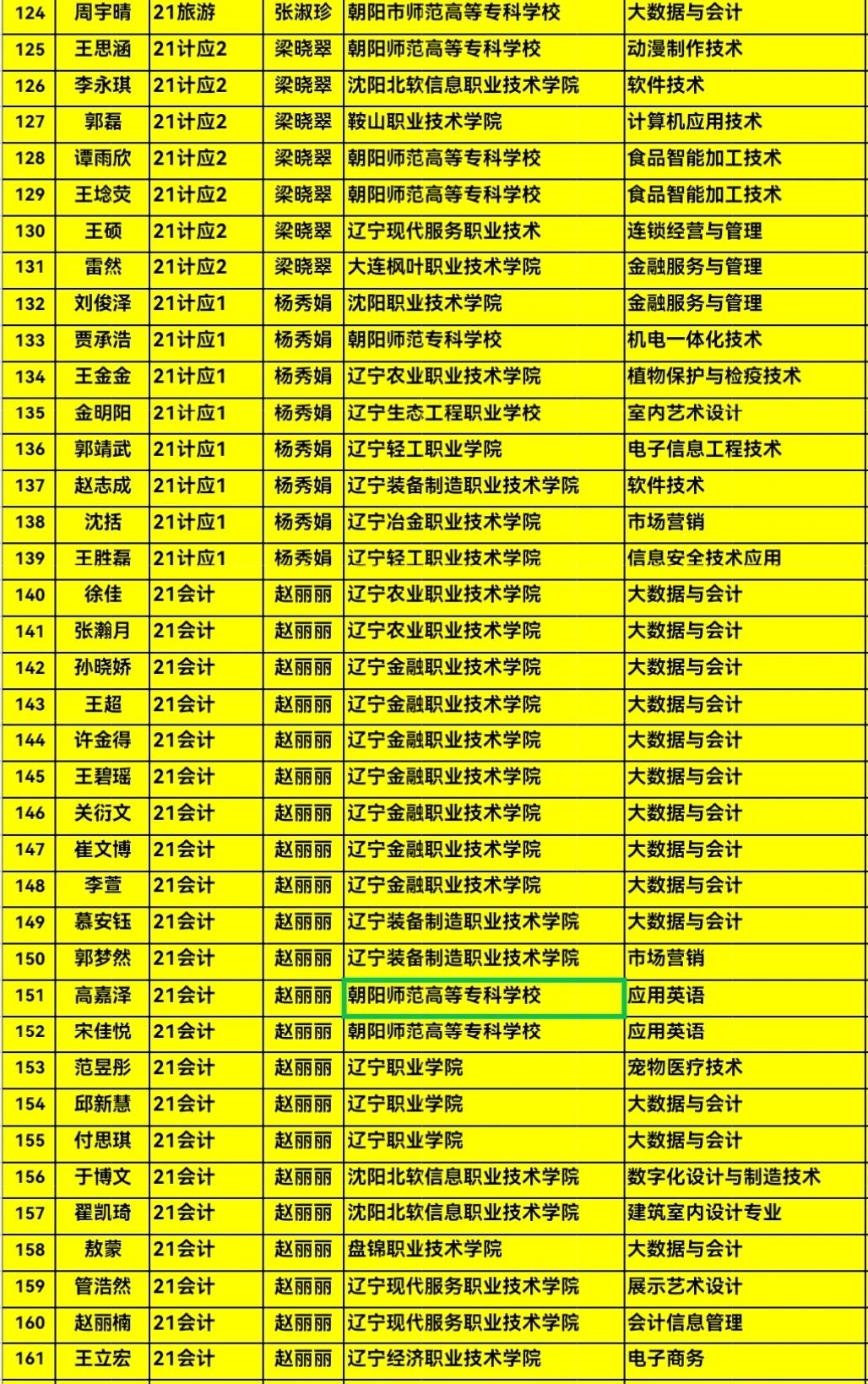 | 124 | 周宇晴 | 21旅游 | 张淑珍 | 朝阳市师范高等专科学校 | 大数据与会计 |
|---|---|---|---|---|---|
| 125 | 王思涵 | 21计应2 | 梁晓翠 | 朝阳师范高等专科学校 | 动漫制作技术 |
| 126 | 李永琪 | 21计应2 | 梁晓翠 | 沈阳北软信息职业技术学院 | 软件技术 |
| 127 | 郭磊 | 21计应2 | 梁晓翠 | 鞍山职业技术学院 | 计算机应用技术 |
| 128 | 谭雨欣 | 21计应2 | 梁晓翠 | 朝阳师范高等专科学校 | 食品智能加工技术 |
| 129 | 王埝荧 | 21计应2 | 梁晓翠 | 朝阳师范高等专科学校 | 食品智能加工技术 |
| 130 | 王硕 | 21计应2 | 梁晓翠 | 辽宁现代服务职业技术 | 连锁经营与管理 |
| 131 | 雷然 | 21计应2 | 梁晓翠 | 大连枫叶职业技术学院 | 金融服务与管理 |
| 132 | 刘俊泽 | 21计应1 | 杨秀娟 | 沈阳职业技术学院 | 金融服务与管理 |
| 133 | 贾承浩 | 21计应1 | 杨秀娟 | 朝阳师范专科学校 | 机电一体化技术 |
| 134 | 王金金 | 21计应1 | 杨秀娟 | 辽宁农业职业技术学院 | 植物保护与检疫技术 |
| 135 | 金明阳 | 21计应1 | 杨秀娟 | 辽宁生态工程职业学校 | 室内艺术设计 |
| 136 | 郭靖武 | 21计应1 | 杨秀娟 | 辽宁轻工职业学院 | 电子信息工程技术 |
| 137 | 赵志成 | 21计应1 | 杨秀娟 | 辽宁装备制造职业技术学院 | 软件技术 |
| 138 | 沈括 | 21计应1 | 杨秀娟 | 辽宁冶金职业技术学院 | 市场营销 |
| 139 | 王胜磊 | 21计应1 | 杨秀娟 | 辽宁轻工职业技术学院 | 信息安全技术应用 |
| 140 | 徐佳 | 21会计 | 赵丽丽 | 辽宁农业职业技术学院 | 大数据与会计 |
| 141 | 张瀚月 | 21会计 | 赵丽丽 | 辽宁农业职业技术学院 | 大数据与会计 |
| 142 | 孙晓娇 | 21会计 | 赵丽丽 | 辽宁金融职业技术学院 | 大数据与会计 |
| 143 | 王超 | 21会计 | 赵丽丽 | 辽宁金融职业技术学院 | 大数据与会计 |
| 144 | 许金得 | 21会计 | 赵丽丽 | 辽宁金融职业技术学院 | 大数据与会计 |
| 145 | 王碧瑶 | 21会计 | 赵丽丽 | 辽宁金融职业技术学院 | 大数据与会计 |
| 146 | 关衍文 | 21会计 | 赵丽丽 | 辽宁金融职业技术学院 | 大数据与会计 |
| 147 | 崔文博 | 21会计 | 赵丽丽 | 辽宁金融职业技术学院 | 大数据与会计 |
| 148 | 李萱 | 21会计 | 赵丽丽 | 辽宁金融职业技术学院 | 大数据与会计 |
| 149 | 慕安钰 | 21会计 | 赵丽丽 | 辽宁装备制造职业技术学院 | 大数据与会计 |
| 150 | 郭梦然 | 21会计 | 赵丽丽 | 辽宁装备制造职业技术学院 | 市场营销 |
| 151 | 高嘉泽 | 21会计 | 赵丽丽 | 朝阳师范高等专科学校 | 应用英语 |
| 152 | 宋佳悦 | 21会计 | 赵丽丽 | 朝阳师范高等专科学校 | 应用英语 |
| 153 | 范昱彤 | 21会计 | 赵丽丽 | 辽宁职业学院 | 宠物医疗技术 |
| 154 | 邱新慧 | 21会计 | 赵丽丽 | 辽宁职业学院 | 大数据与会计 |
| 155 | 付思琪 | 21会计 | 赵丽丽 | 辽宁职业学院 | 大数据与会计 |
| 156 | 于博文 | 21会计 | 赵丽丽 | 沈阳北软信息职业技术学院 | 数字化设计与制造技术 |
| 157 | 翟凯琦 | 21会计 | 赵丽丽 | 沈阳北软信息职业技术学院 | 建筑室内设计专业 |
| 158 | 敖蒙 | 21会计 | 赵丽丽 | 盘锦职业技术学院 | 大数据与会计 |
| 159 | 管浩然 | 21会计 | 赵丽丽 | 辽宁现代服务职业技术学院 | 展示艺术设计 |
| 160 | 赵丽楠 | 21会计 | 赵丽丽 | 辽宁现代服务职业技术学院 | 会计信息管理 |
| 161 | 王立宏 | 21会计 | 赵丽丽 | 辽宁经济职业技术学院 | 电子商务 |